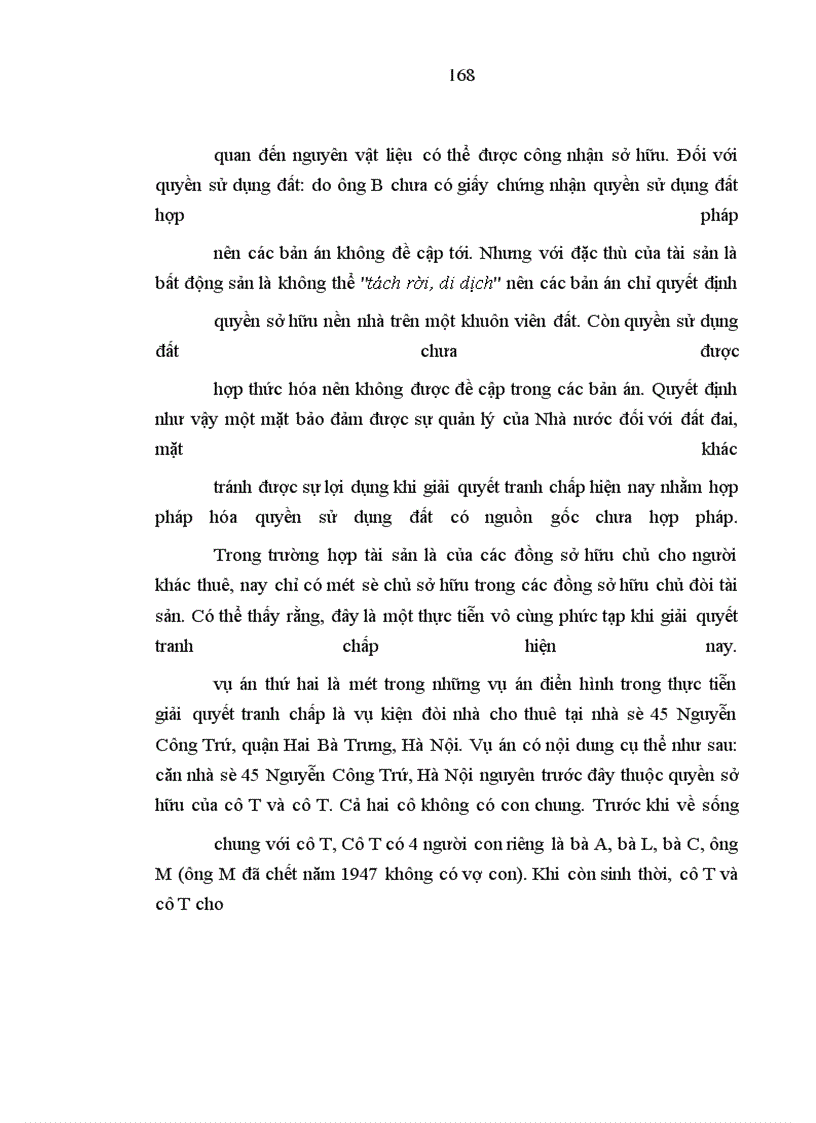 168

quan đến nguyên vật liệu có thể được công nhận sở hữu. Đối với quyền sử dụng đất: do ông B chưa có giấy chứng nhận quyền sử dụng đất hợp pháp

nên các bản án không đề cập tới. Nhưng với đặc thù của tài sản là bất động sản là không thể "tách rời, di dịch" nên các bản án chỉ quyết định

quyền sở hữu nền nhà trên một khuôn viên đất. Còn quyền sử dụng đất chưa được

hợp thức hóa nên không được đề cập trong các bản án. Quyết định như vậy một mặt bảo đảm được sự quản lý của Nhà nước đối với đất đai, mặt khác

tránh được sự lợi dụng khi giải quyết tranh chấp hiện nay nhằm hợp pháp hóa quyền sử dụng đất có nguồn gốc chưa hợp pháp.

Trong trường hợp tài sản là của các đồng sở hữu chủ cho người khác thuê, nay chỉ có mét sè chủ sở hữu trong các đồng sở hữu chủ đòi tài sản. Có thể thấy rằng, đây là một thực tiễn vô cùng phức tạp khi giải quyết tranh chấp hiện nay.

vụ án thứ hai là mét trong những vụ án điển hình trong thực tiễn giải quyết tranh chấp là vụ kiện đòi nhà cho thuê tại nhà sè 45 Nguyễn Công Trứ, quận Hai Bà Trưng, Hà Nội. Vụ án có nội dung cụ thể như sau: căn nhà sè 45 Nguyễn Công Trứ, Hà Nội nguyên trước đây thuộc quyền sở hữu của cô T và cô T. Cả hai cô không có con chung. Trước khi về sống

chung với cô T, Cô T có 4 người con riêng là bà A, bà L, bà C, ông M (ông M đã chết năm 1947 không có vợ con). Khi còn sinh thời, cô T và cô T cho